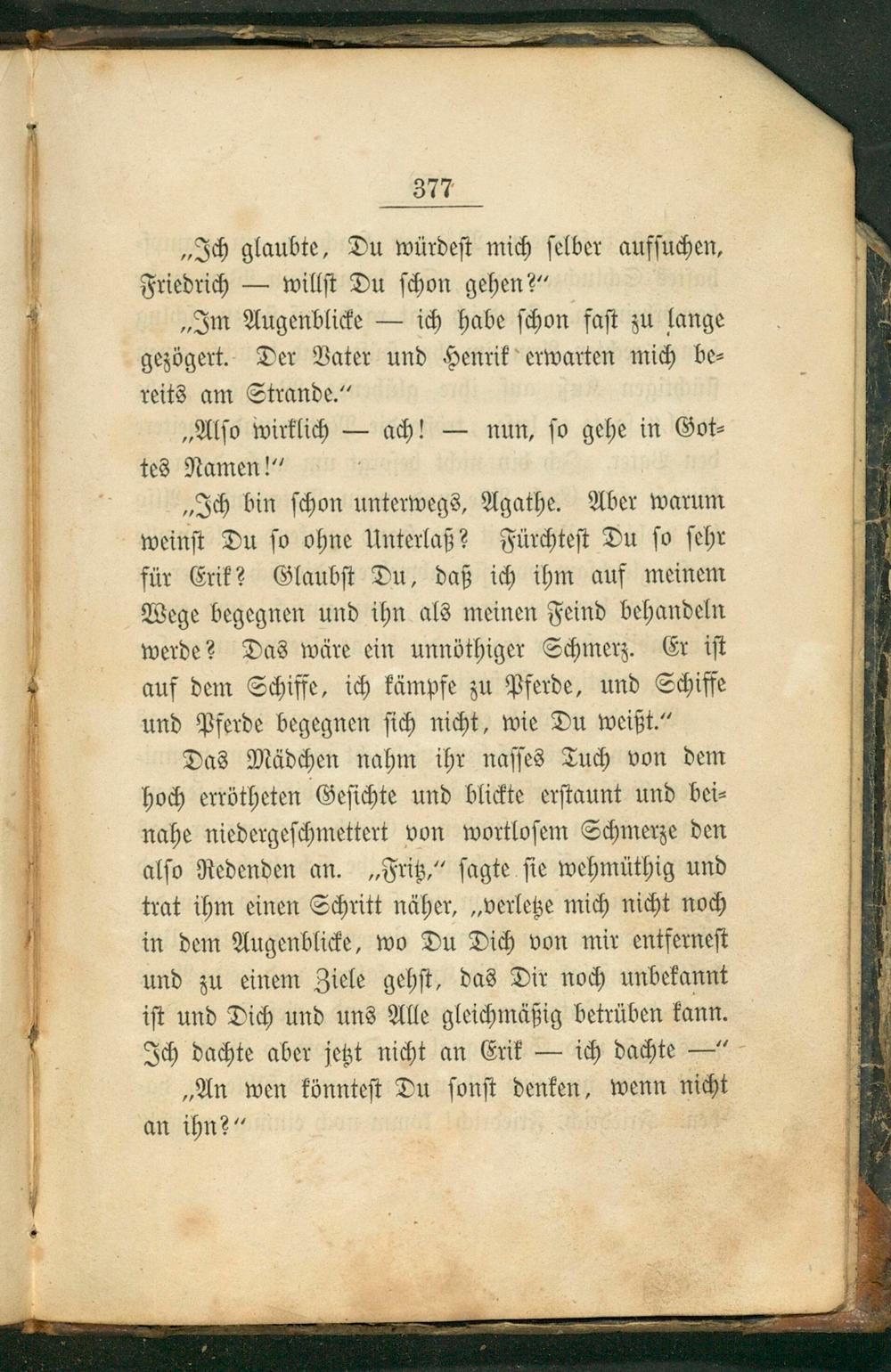 377

„Ich glaubte, Du würdest mich selber aufsuchen, Friedrich — willst Du schon gehen?“

„Im Augenblicke — ich habe schon fast zu lange gezögert. Der Vater und Henrik erwarten mich bereits am Strande.“

„Also wirklich — ach! — nun, so gehe in Gottes Namen!“

„Ich bin schon unterwegs, Agathe. Aber warum weinst Du so ohne Unterlaß? Fürchtest Du so sehr für Erik? Glaubst Du, daß ich ihm auf meinem Wege begegnen und ihn als meinen Feind behandeln werde? Das wäre ein unnöthiger Schmerz. Er ist auf dem Schiffe, ich kämpfe zu Pferde, und Schiffe und Pferde begegnen sich nicht, wie Du weißt.“

Das Mädchen nahm ihr nasses Tuch von dem hoch errötheten Gesichte und blickte erstaunt und beinahe niedergeschmettert von wortlosem Schmerze den also Redenden an. „Fritz,“ sagte sie wehmüthig und trat ihm einen Schritt näher, „verletze mich nicht noch in dem Augenblicke, wo Du Dich von mir entfernest und zu einem Ziele gehst, das Dir noch unbekannt ist und Dich und uns Alle gleichmäßig betrüben kann. Ich dachte aber jetzt nicht an Erik — ich dachte —“

„An wen könntest Du sonst denken, wenn nicht an ihn?“